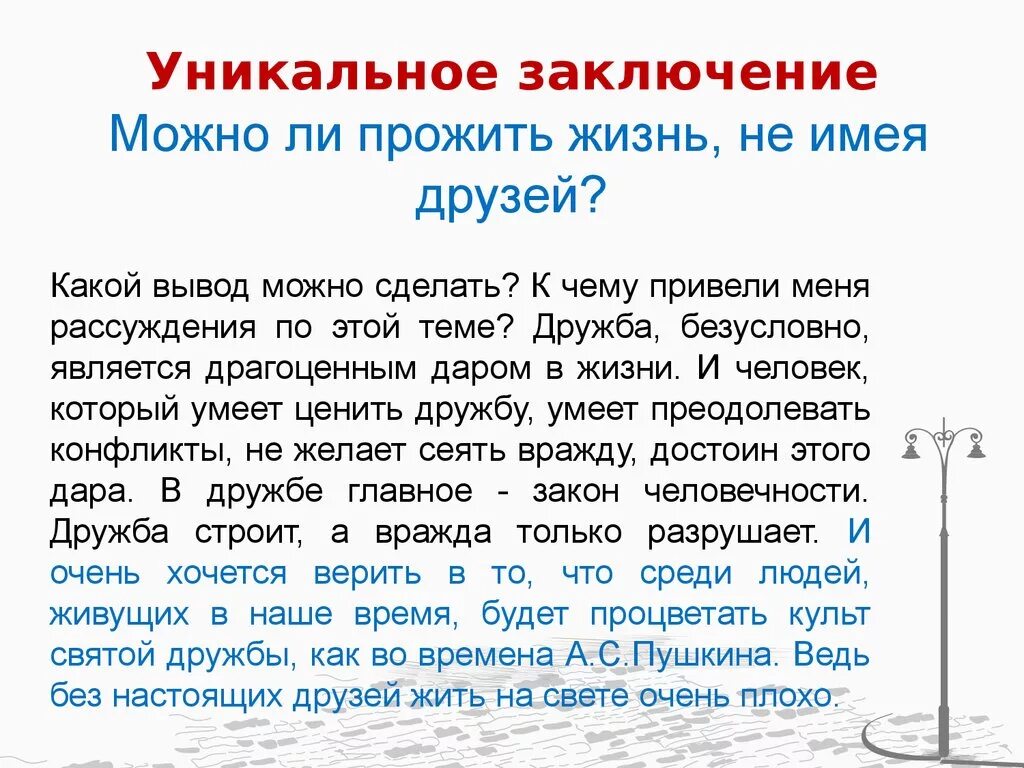 Уникальное заключение
Можно ли прожить жизнь, не имея друзей?

Какой вывод можно сделать? К чему привели меня рассуждения по этой теме? Дружба, безусловно, является драгоценным даром в жизни. И человек, который умеет ценить дружбу, умеет преодолевать конфликты, не желает сеять вражду, достоин этого дара. В дружбе главное - закон человечности. Дружба строит, а вражда только разрушает. И очень хочется верить в то, что среди людей, живущих в наше время, будет процветать культ святой дружбы, как во времена А.С.Пушкина. Ведь без настоящих друзей жить на свете очень плохо.